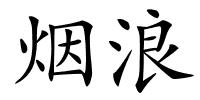 烟浪